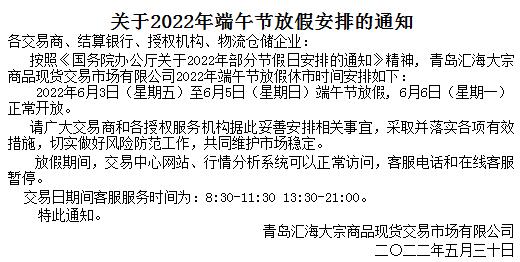 关于2022年端午节放假安排的通知

各交易商、结算银行、授权机构、物流仓储企业：

按照《国务院办公厅关于2022年部分节假日安排的通知》精神，青岛汇海大宗商品现货交易市场有限公司2022年端午节放假休市时间安排如下：

2022年6月3日（星期五）至6月5日（星期日）端午节放假，6月6日（星期一）正常开放。

请广大交易商和各授权服务机构据此妥善安排相关事宜，采取并落实各项有效措施，切实做好风险防范工作，共同维护市场稳定。

放假期间，交易中心网站、行情分析系统可以正常访问，客服电话和在线客服暂停。

交易日期间客服服务时间为：8:30-11:30 13:30-21:00。

特此通知。

青岛汇海大宗商品现货交易市场有限公司
二〇二二年五月三十日